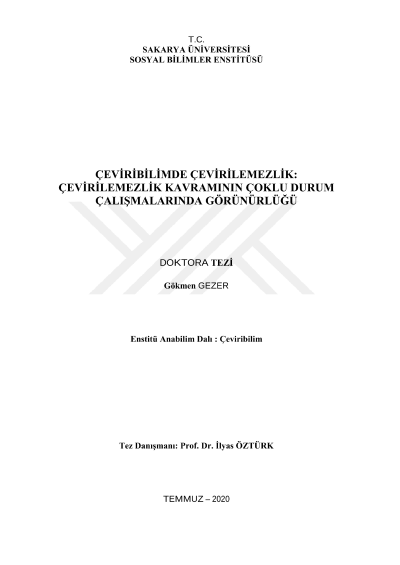 T.C.
SAKARYA ÜNİVERSİTESİ
SOSYAL BİLİMLER ENSTİTÜSÜ

ÇEVİRİBİLİMDE ÇEVİRİLEMEZLİK: ÇEVİRİLEMEZLİK KAVRAMININ ÇOKLU DURUM ÇALIŞMALARINDA GÖRÜNÜRLÜĞÜ

DOKTORA TEZİ

Gökmen GEZER

Enstitü Anabilim Dalı : Çeviribilim

Tez Danışmanı: Prof. Dr. İlyas ÖZTÜRK

TEMMUZ – 2020